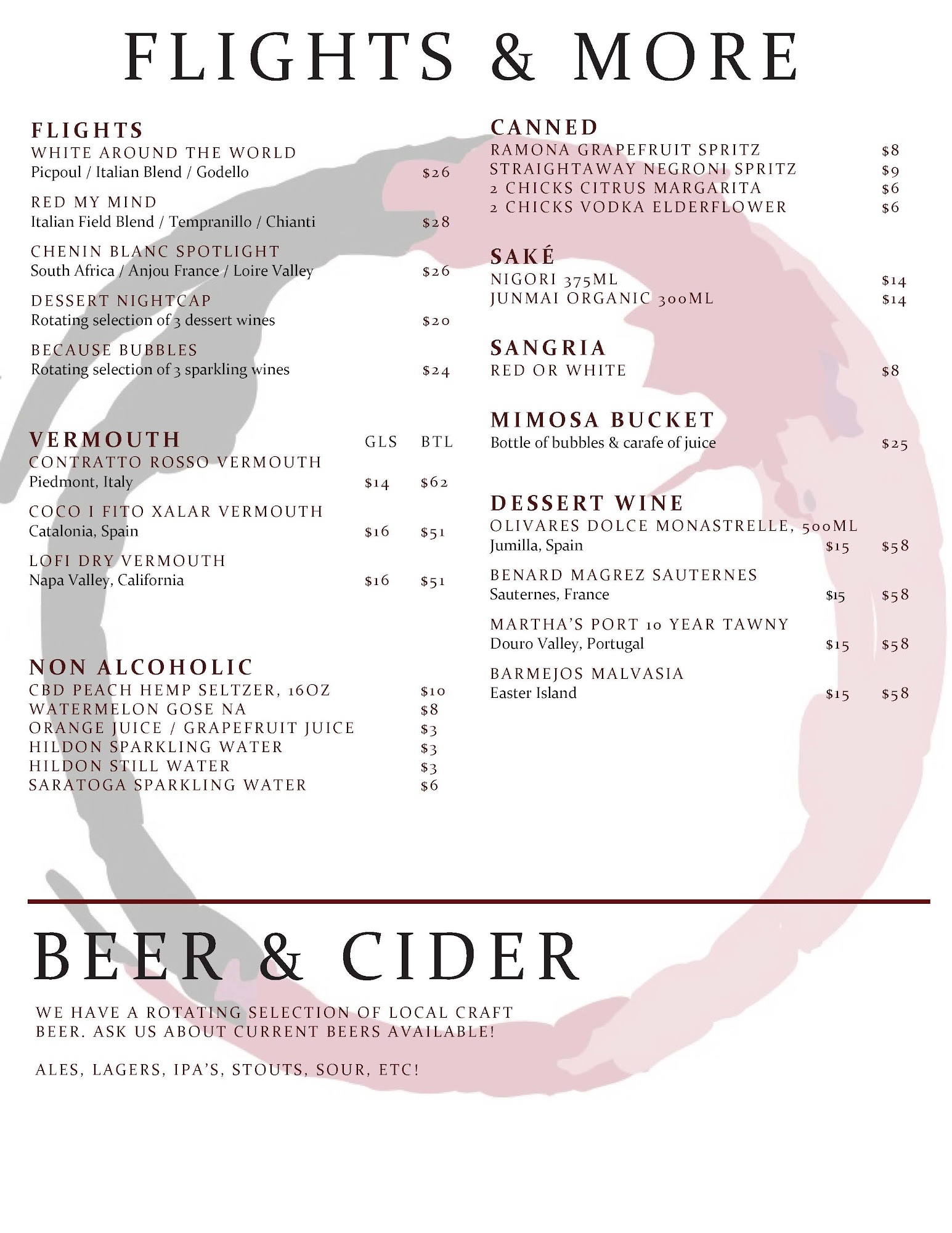 FLIGHTS & MORE

FLIGHTS
WHITE AROUND THE WORLD
Picpoul / Italian Blend / Godello $26

RED MY MIND
Italian Field Blend / Tempranillo / Chianti $28

CHENIN BLANC SPOTLIGHT
South Africa / Anjou France / Loire Valley $26

DESSERT NIGHTCAP
Rotating selection of 3 dessert wines $20

BECAUSE BUBBLES
Rotating selection of 3 sparkling wines $24

VERMOUTH GLS BTL
CONTRATTO ROSSO VERMOUTH
Piedmont, Italy $14 $62

COCO I FITO XALAR VERMOUTH
Catalonia, Spain $16 $51

LOFI DRY VERMOUTH
Napa Valley, California $16 $51

NON ALCOHOLIC
CBD PEACH HEMP SELTZER, 16OZ $10
WATERMELON GOSE NA $8
ORANGE JUICE / GRAPEFRUIT JUICE $3
HILDON SPARKLING WATER $3
HILDON STILL WATER $3
SARATOGA SPARKLING WATER $6

CANNED
RAMONA GRAPEFRUIT SPRITZ $8
STRAIGHTAWAY NEGRONI SPRITZ $9
2 CHICKS CITRUS MARGARITA $6
2 CHICKS VODKA ELDERFLOWER $6

SAKÉ
NIGORI 375ML $14
JUNMAI ORGANIC 300ML $14

SANGRIA
RED OR WHITE $8

MIMOSA BUCKET
Bottle of bubbles & carafe of juice $25

DESSERT WINE
OLIVARES DOLCE MONASTRELLE, 500ML
Jumilla, Spain $15 $58

BENARD MAGREZ SAUTERNES
Sauternes, France $15 $58

MARTHA'S PORT 10 YEAR TAWNY
Douro Valley, Portugal $15 $58

BARMEJOS MALVASIA
Easter Island $15 $58

BEER & CIDER

WE HAVE A ROTATING SELECTION OF LOCAL CRAFT BEER. ASK US ABOUT CURRENT BEERS AVAILABLE!

ALES, LAGERS, IPA'S, STOUTS, SOUR, ETC!